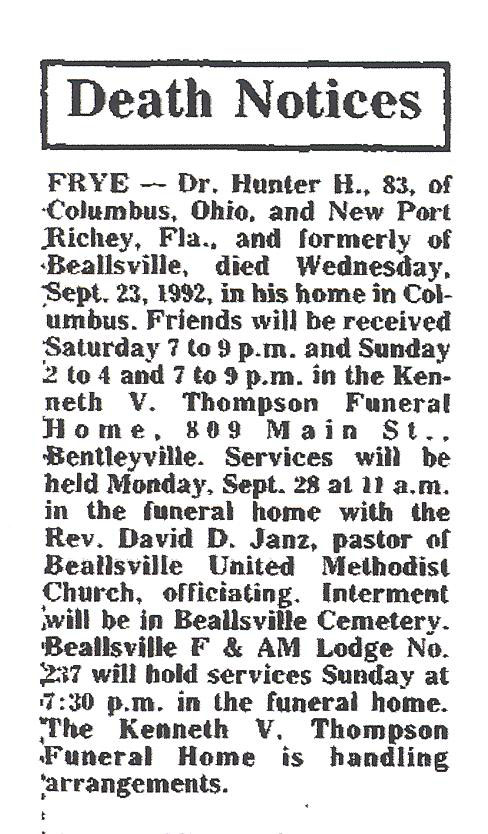 Death Notices

FRYE — Dr. Hunter H., 83, of Columbus, Ohio, and New Port Richey, Fla., and formerly of Beallsville, died Wednesday, Sept. 23, 1992, in his home in Columbus. Friends will be received Saturday 7 to 9 p.m. and Sunday 2 to 4 and 7 to 9 p.m. in the Kenneth V. Thompson Funeral Home, 809 Main St., Bentleyville. Services will be held Monday, Sept. 28 at 11 a.m. in the funeral home with the Rev. David D. Janz, pastor of Beallsville United Methodist Church, officiating. Interment will be in Beallsville Cemetery. Beallsville F & AM Lodge No. 237 will hold services Sunday at 7:30 p.m. in the funeral home. The Kenneth V. Thompson Funeral Home is handling arrangements.